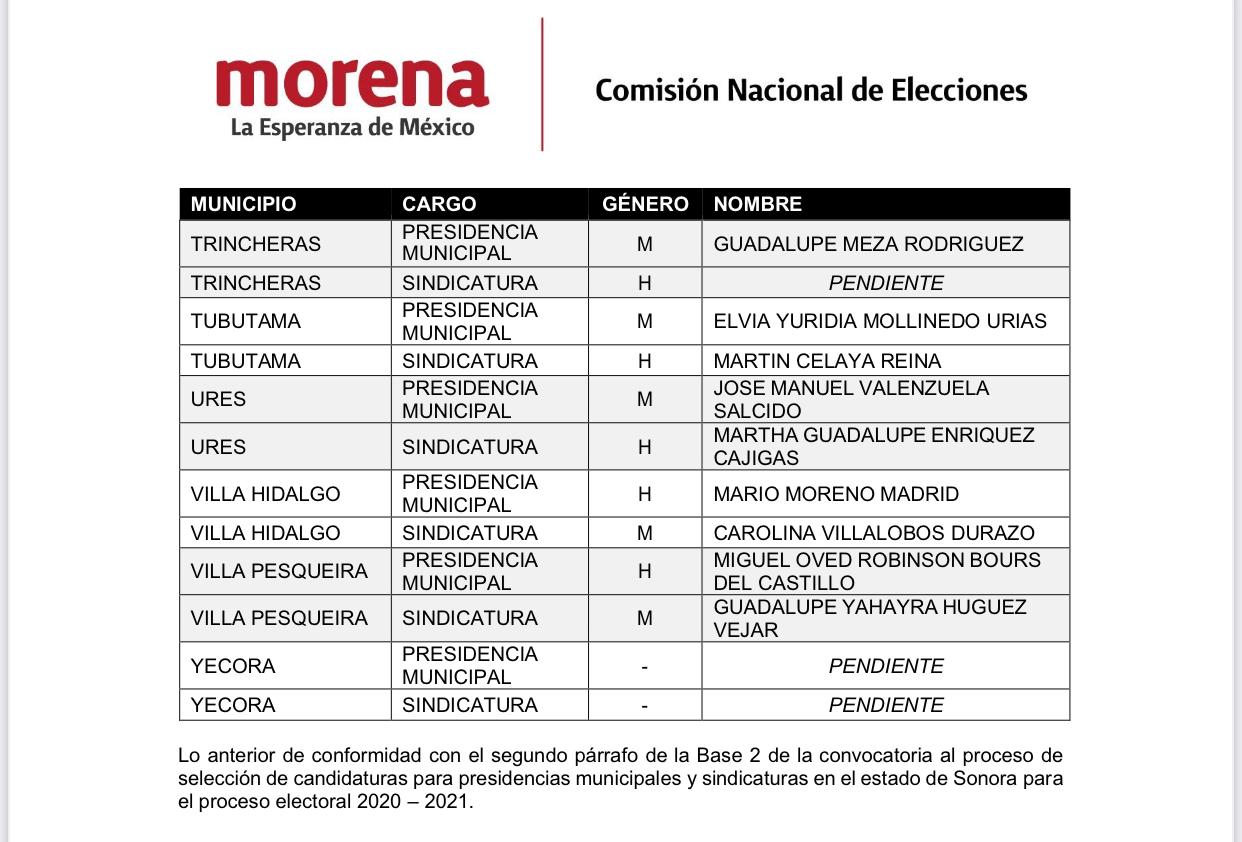 morena
La Esperanza de México

Comisión Nacional de Elecciones

| MUNICIPIO | CARGO | GÉNERO | NOMBRE |
|---|---|---|---|
| TRINCHERAS | PRESIDENCIA MUNICIPAL | M | GUADALUPE MEZA RODRIGUEZ |
| TRINCHERAS | SINDICATURA | H | PENDIENTE |
| TUBUTAMA | PRESIDENCIA MUNICIPAL | M | ELVIA YURIDIA MOLLINEDO URIAS |
| TUBUTAMA | SINDICATURA | H | MARTIN CELAYA REINA |
| URES | PRESIDENCIA MUNICIPAL | M | JOSE MANUEL VALENZUELA SALCIDO |
| URES | SINDICATURA | H | MARTHA GUADALUPE ENRIQUEZ CAJIGAS |
| VILLA HIDALGO | PRESIDENCIA MUNICIPAL | H | MARIO MORENO MADRID |
| VILLA HIDALGO | SINDICATURA | M | CAROLINA VILLALOBOS DURAZO |
| VILLA PESQUEIRA | PRESIDENCIA MUNICIPAL | H | MIGUEL OVED ROBINSON BOURS DEL CASTILLO |
| VILLA PESQUEIRA | SINDICATURA | M | GUADALUPE YAHAYRA HUGUEZ VEJAR |
| YECORA | PRESIDENCIA MUNICIPAL | - | PENDIENTE |
| YECORA | SINDICATURA | - | PENDIENTE |

Lo anterior de conformidad con el segundo párrafo de la Base 2 de la convocatoria al proceso de selección de candidaturas para presidencias municipales y sindicaturas en el estado de Sonora para el proceso electoral 2020 – 2021.